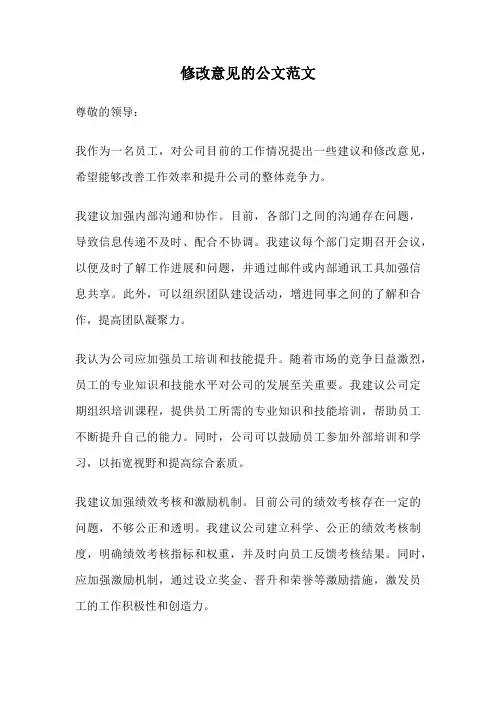 修改意见的公文范文

尊敬的领导：

我作为一名员工，对公司目前的工作情况提出一些建议和修改意见，希望能够改善工作效率和提升公司的整体竞争力。

我建议加强内部沟通和协作。目前，各部门之间的沟通存在问题，导致信息传递不及时、配合不协调。我建议每个部门定期召开会议，以便及时了解工作进展和问题，并通过邮件或内部通讯工具加强信息共享。此外，可以组织团队建设活动，增进同事之间的了解和合作，提高团队凝聚力。

我认为公司应加强员工培训和技能提升。随着市场的竞争日益激烈，员工的专业知识和技能水平对公司的发展至关重要。我建议公司定期组织培训课程，提供员工所需的专业知识和技能培训，帮助员工不断提升自己的能力。同时，公司可以鼓励员工参加外部培训和学习，以拓宽视野和提高综合素质。

我建议加强绩效考核和激励机制。目前公司的绩效考核存在一定的问题，不够公正和透明。我建议公司建立科学、公正的绩效考核制度，明确绩效考核指标和权重，并及时向员工反馈考核结果。同时，应加强激励机制，通过设立奖金、晋升和荣誉等激励措施，激发员工的工作积极性和创造力。